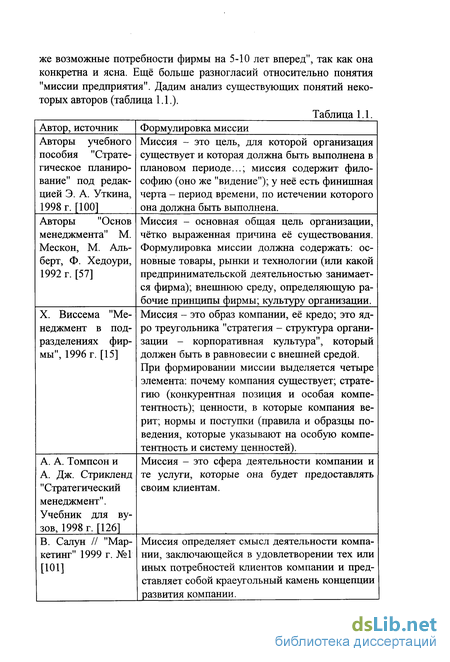 же возможные потребности фирмы на 5-10 лет вперед", так как она конкретна и ясна. Ещё больше разногласий относительно понятия "миссии предприятия". Дадим анализ существующих понятий некоторых авторов (таблица 1.1.).

Таблица 1.1.

| Автор, источник | Формулировка миссии |
|---|---|
| Авторы учебного пособия "Стратегическое планирование" под редакцией Э. А. Уткина, 1998 г. [100] | Миссия – это цель, для которой организация существует и которая должна быть выполнена в плановом периоде…; миссия содержит философию (оно же "видение"); у неё есть финишная черта – период времени, по истечении которого она должна быть выполнена. |
| Авторы "Основ менеджмента" М. Мескон, М. Альберт, Ф. Хедоури, 1992 г. [57] | Миссия – основная общая цель организации, чётко выраженная причина её существования. Формулировка миссии должна содержать: основные товары, рынки и технологии (или какой предпринимательской деятельностью занимается фирма); внешнюю среду, определяющую рабочие принципы фирмы; культуру организации. |
| Х. Виссема "Менеджмент в подразделениях фирмы", 1996 г. [15] | Миссия – это образ компании, её кредо; это ядро треугольника "стратегия – структура организации – корпоративная культура", который должен быть в равновесии с внешней средой. При формировании миссии выделяется четыре элемента: почему компания существует; стратегию (конкурентная позиция и особая компетентность); ценности, в которые компания верит; нормы и поступки (правила и образцы поведения, которые указывают на особую компетентность и систему ценностей). |
| А. А. Томпсон и А. Дж. Стрикленд "Стратегический менеджмент". Учебник для вузов, 1998 г. [126] | Миссия – это сфера деятельности компании и те услуги, которые она будет предоставлять своим клиентам. |
| В. Салун // "Маркетинг" 1999 г. №1 [101] | Миссия определяет смысл деятельности компании, заключающейся в удовлетворении тех или иных потребностей клиентов компании и представляет собой краеугольный камень концепции развития компании. |

dsLib.net
библиотека диссертаций